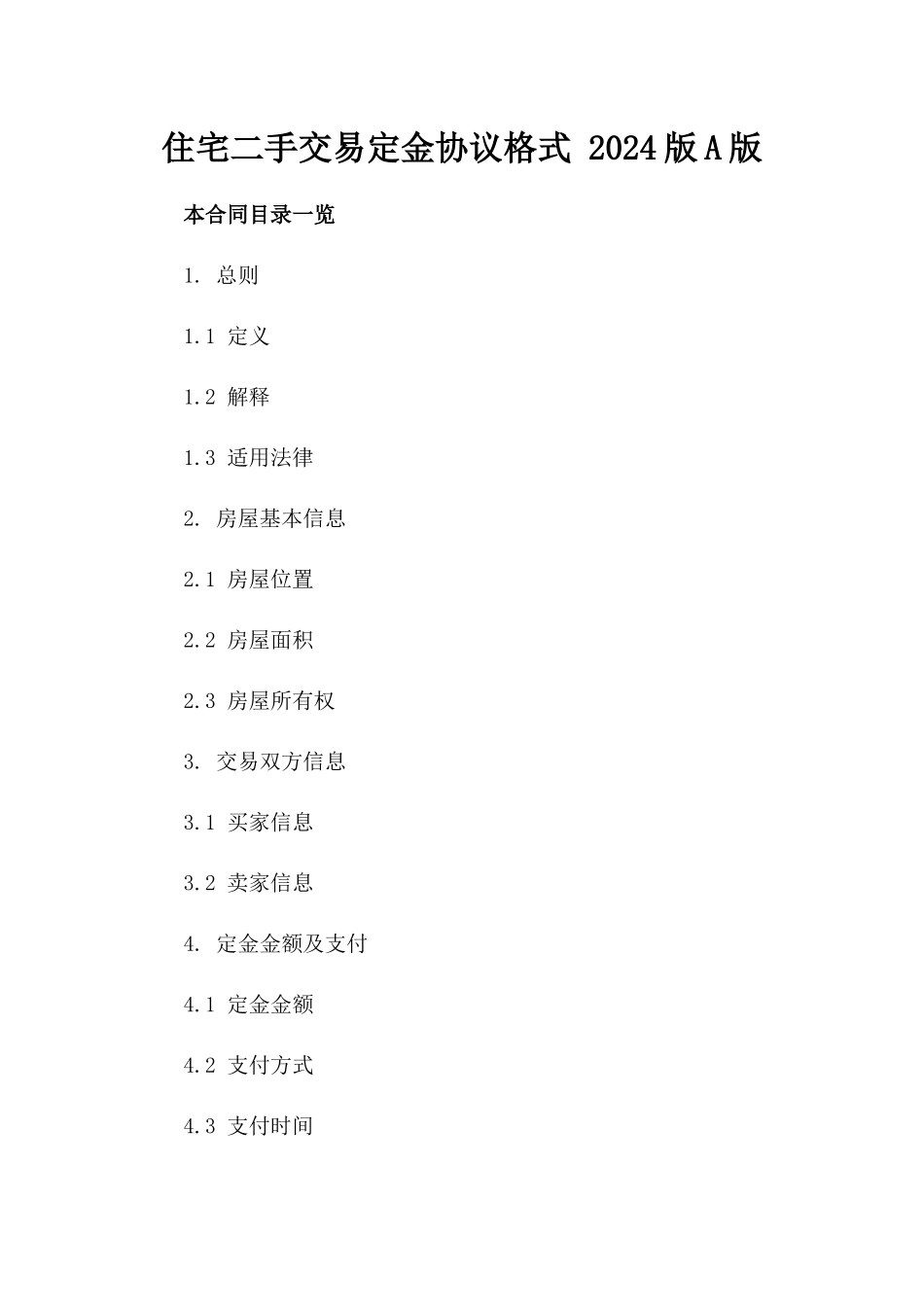 住宅二手交易定金协议格式 2024版A版

本合同目录一览

1. 总则

1.1 定义

1.2 解释

1.3 适用法律

2. 房屋基本信息

2.1 房屋位置

2.2 房屋面积

2.3 房屋所有权

3. 交易双方信息

3.1 买家信息

3.2 卖家信息

4. 定金金额及支付

4.1 定金金额

4.2 支付方式

4.3 支付时间